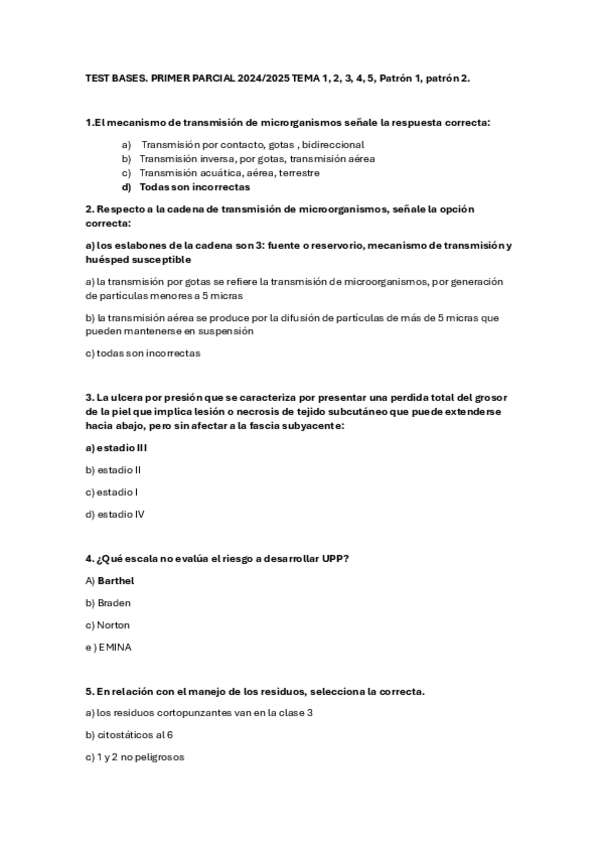 TEST BASES. PRIMER PARCIAL 2024/2025 TEMA 1, 2, 3, 4, 5, Patrón 1, patrón 2.

1.El mecanismo de transmisión de microrganismos señale la respuesta correcta:

a) Transmisión por contacto, gotas , bidireccional
b) Transmisión inversa, por gotas, transmisión aérea
c) Transmisión acuática, aérea, terrestre
d) Todas son incorrectas

2. Respecto a la cadena de transmisión de microorganismos, señale la opción correcta:

a) los eslabones de la cadena son 3: fuente o reservorio, mecanismo de transmisión y huésped susceptible

a) la transmisión por gotas se refiere la transmisión de microorganismos, por generación de partículas menores a 5 micras

b) la transmisión aérea se produce por la difusión de partículas de más de 5 micras que pueden mantenerse en suspensión

c) todas son incorrectas

3. La ulcera por presión que se caracteriza por presentar una perdida total del grosor de la piel que implica lesión o necrosis de tejido subcutáneo que puede extenderse hacia abajo, pero sin afectar a la fascia subyacente:

a) estadio III

b) estadio II

c) estadio I

d) estadio IV

4. ¿Qué escala no evalúa el riesgo a desarrollar UPP?

A) Barthel

b) Braden

c) Norton

e ) EMINA

5. En relación con el manejo de los residuos, selecciona la correcta.

a) los residuos cortopunzantes van en la clase 3

b) citostáticos al 6

c) 1 y 2 no peligrosos